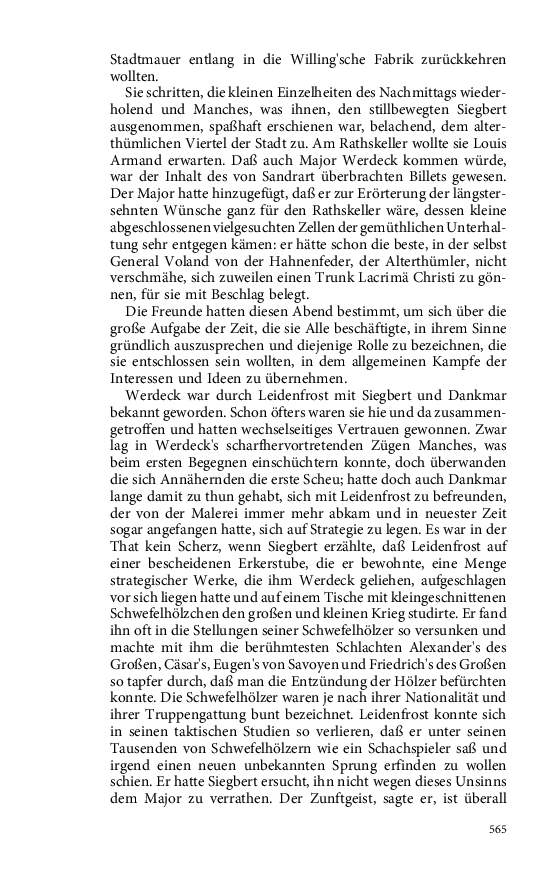 Stadtmauer entlang in die Willing'sche Fabrik zurückkehren wollten.

Sie schritten, die kleinen Einzelheiten des Nachmittags wiederholend und Manches, was ihnen, den stillbewegten Siegbert ausgenommen, spaßhaft erschienen war, belachend, dem alterthümlichen Viertel der Stadt zu. Am Rathskeller wollte sie Louis Armand erwarten. Daß auch Major Werdeck kommen würde, war der Inhalt des von Sandrart überbrachten Billets gewesen. Der Major hatte hinzugefügt, daß er zur Erörterung der längstersehnten Wünsche ganz für den Rathskeller wäre, dessen kleine abgeschlossenen vielgesuchten Zellen der gemüthlichen Unterhaltung sehr entgegen kämen: er hätte schon die beste, in der selbst General Voland von der Hahnenfeder, der Alterthümler, nicht verschmähe, sich zuweilen einen Trunk Lacrimä Christi zu gönnen, für sie mit Beschlag belegt.

Die Freunde hatten diesen Abend bestimmt, um sich über die große Aufgabe der Zeit, die sie Alle beschäftigte, in ihrem Sinne gründlich auszusprechen und diejenige Rolle zu bezeichnen, die sie entschlossen sein wollten, in dem allgemeinen Kampfe der Interessen und Ideen zu übernehmen.

Werdeck war durch Leidenfrost mit Siegbert und Dankmar bekannt geworden. Schon öfters waren sie hie und da zusammengetroffen und hatten wechselseitiges Vertrauen gewonnen. Zwar lag in Werdeck's scharfhervortretenden Zügen Manches, was beim ersten Begegnen einschüchtern konnte, doch überwanden die sich Annähernden die erste Scheu; hatte doch auch Dankmar lange damit zu thun gehabt, sich mit Leidenfrost zu befreunden, der von der Malerei immer mehr abkam und in neuester Zeit sogar angefangen hatte, sich auf Strategie zu legen. Es war in der That kein Scherz, wenn Siegbert erzählte, daß Leidenfrost auf einer bescheidenen Erkerstube, die er bewohnte, eine Menge strategischer Werke, die ihm Werdeck geliehen, aufgeschlagen vor sich liegen hatte und auf einem Tische mit kleingeschnittenen Schwefelhölzchen den großen und kleinen Krieg studirte. Er fand ihn oft in die Stellungen seiner Schwefelhölzer so versunken und machte mit ihm die berühmtesten Schlachten Alexander's des Großen, Cäsar's, Eugen's von Savoyen und Friedrich's des Großen so tapfer durch, daß man die Entzündung der Hölzer befürchten konnte. Die Schwefelhölzer waren je nach ihrer Nationalität und ihrer Truppengattung bunt bezeichnet. Leidenfrost konnte sich in seinen taktischen Studien so verlieren, daß er unter seinen Tausenden von Schwefelhölzern wie ein Schachspieler saß und irgend einen neuen unbekannten Sprung erfinden zu wollen schien. Er hatte Siegbert ersucht, ihn nicht wegen dieses Unsinns dem Major zu verrathen. Der Zunftgeist, sagte er, ist überall

565